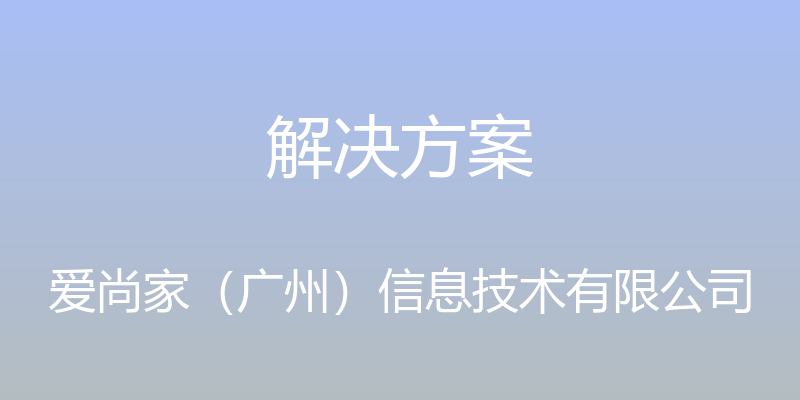 解决方案

爱尚家（广州）信息技术有限公司